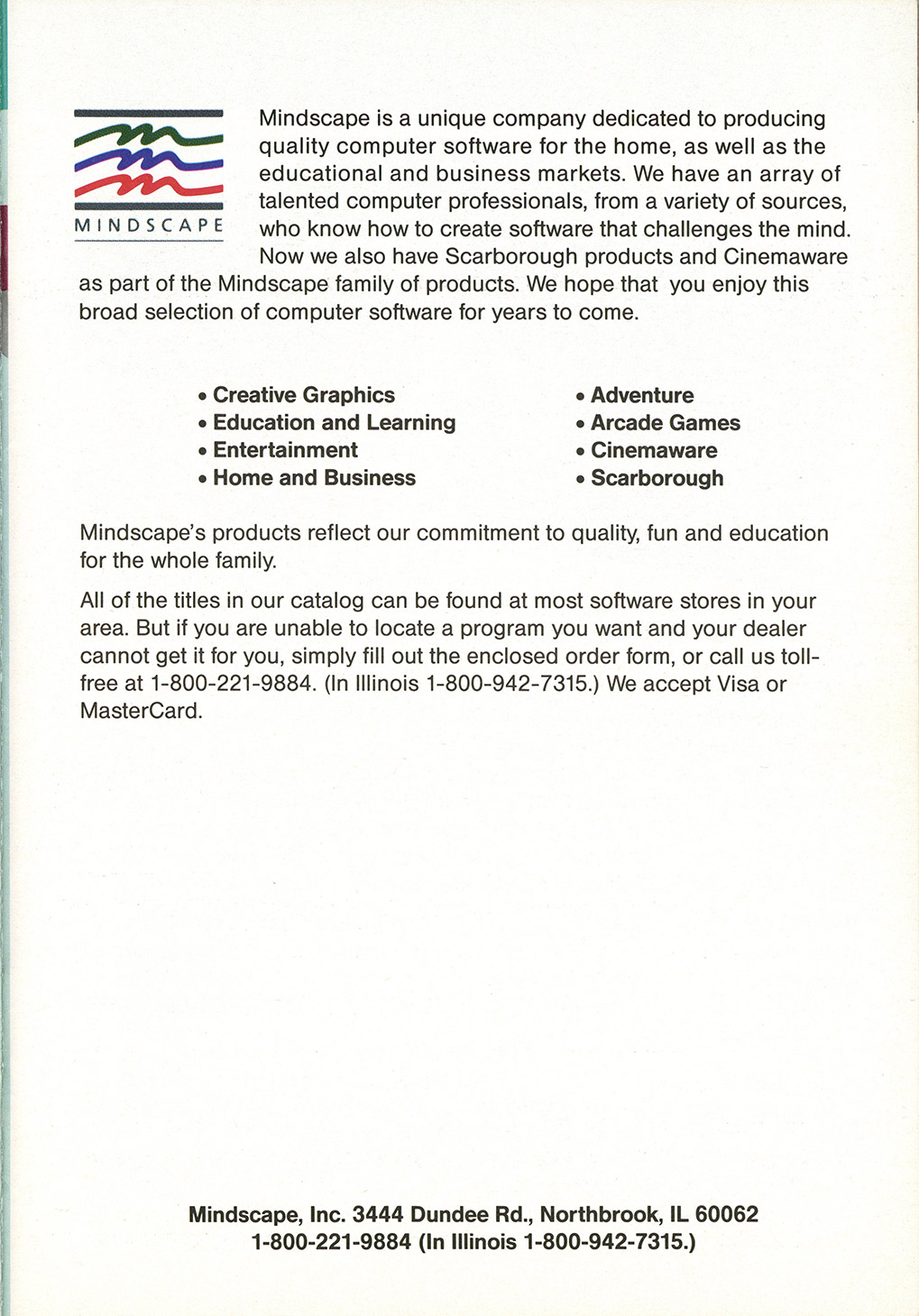 MINDSCAPE

Mindscape is a unique company dedicated to producing quality computer software for the home, as well as the educational and business markets. We have an array of talented computer professionals, from a variety of sources, who know how to create software that challenges the mind. Now we also have Scarborough products and Cinemaware as part of the Mindscape family of products. We hope that you enjoy this broad selection of computer software for years to come.

• Creative Graphics
• Education and Learning
• Entertainment
• Home and Business

• Adventure
• Arcade Games
• Cinemaware
• Scarborough

Mindscape's products reflect our commitment to quality, fun and education for the whole family.

All of the titles in our catalog can be found at most software stores in your area. But if you are unable to locate a program you want and your dealer cannot get it for you, simply fill out the enclosed order form, or call us toll-free at 1-800-221-9884. (In Illinois 1-800-942-7315.) We accept Visa or MasterCard.

Mindscape, Inc. 3444 Dundee Rd., Northbrook, IL 60062
1-800-221-9884 (In Illinois 1-800-942-7315.)